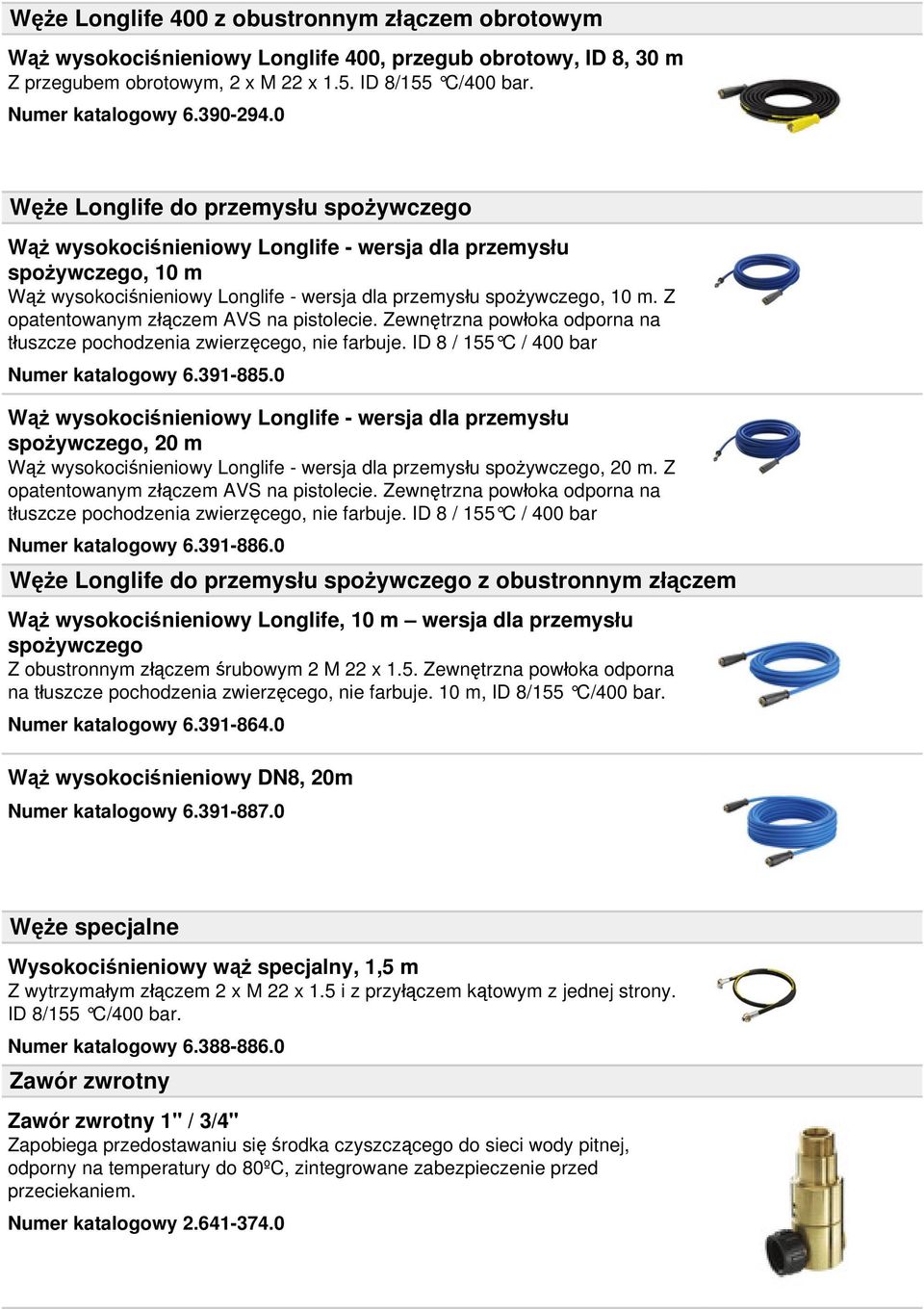 Węże Longlife 400 z obustronnym złączem obrotowym

Wąż wysokociśnieniowy Longlife 400, przegub obrotowy, ID 8, 30 m
Z przegubem obrotowym, 2 x M 22 x 1.5. ID 8/155 °C/400 bar.

Numer katalogowy 6.390-294.0

Węże Longlife do przemysłu spożywczego

Wąż wysokociśnieniowy Longlife - wersja dla przemysłu spożywczego, 10 m
Wąż wysokociśnieniowy Longlife - wersja dla przemysłu spożywczego, 10 m. Z opatentowanym złączem AVS na pistolecie. Zewnętrzna powłoka odporna na tłuszcze pochodzenia zwierzęcego, nie farbuje. ID 8 / 155°C / 400 bar

Numer katalogowy 6.391-885.0

Wąż wysokociśnieniowy Longlife - wersja dla przemysłu spożywczego, 20 m
Wąż wysokociśnieniowy Longlife - wersja dla przemysłu spożywczego, 20 m. Z opatentowanym złączem AVS na pistolecie. Zewnętrzna powłoka odporna na tłuszcze pochodzenia zwierzęcego, nie farbuje. ID 8 / 155°C / 400 bar

Numer katalogowy 6.391-886.0

Węże Longlife do przemysłu spożywczego z obustronnym złączem

Wąż wysokociśnieniowy Longlife, 10 m – wersja dla przemysłu spożywczego
Z obustronnym złączem śrubowym 2 M 22 x 1.5. Zewnętrzna powłoka odporna na tłuszcze pochodzenia zwierzęcego, nie farbuje. 10 m, ID 8/155 °C/400 bar.

Numer katalogowy 6.391-864.0

Wąż wysokociśnieniowy DN8, 20m

Numer katalogowy 6.391-887.0

Węże specjalne

Wysokociśnieniowy wąż specjalny, 1,5 m
Z wytrzymałym złączem 2 x M 22 x 1.5 i z przyłączem kątowym z jednej strony. ID 8/155 °C/400 bar.

Numer katalogowy 6.388-886.0

Zawór zwrotny

Zawór zwrotny 1" / 3/4"
Zapobiega przedostawaniu się środka czyszczącego do sieci wody pitnej, odporny na temperatury do 80ºC, zintegrowane zabezpieczenie przed przeciekaniem.

Numer katalogowy 2.641-374.0